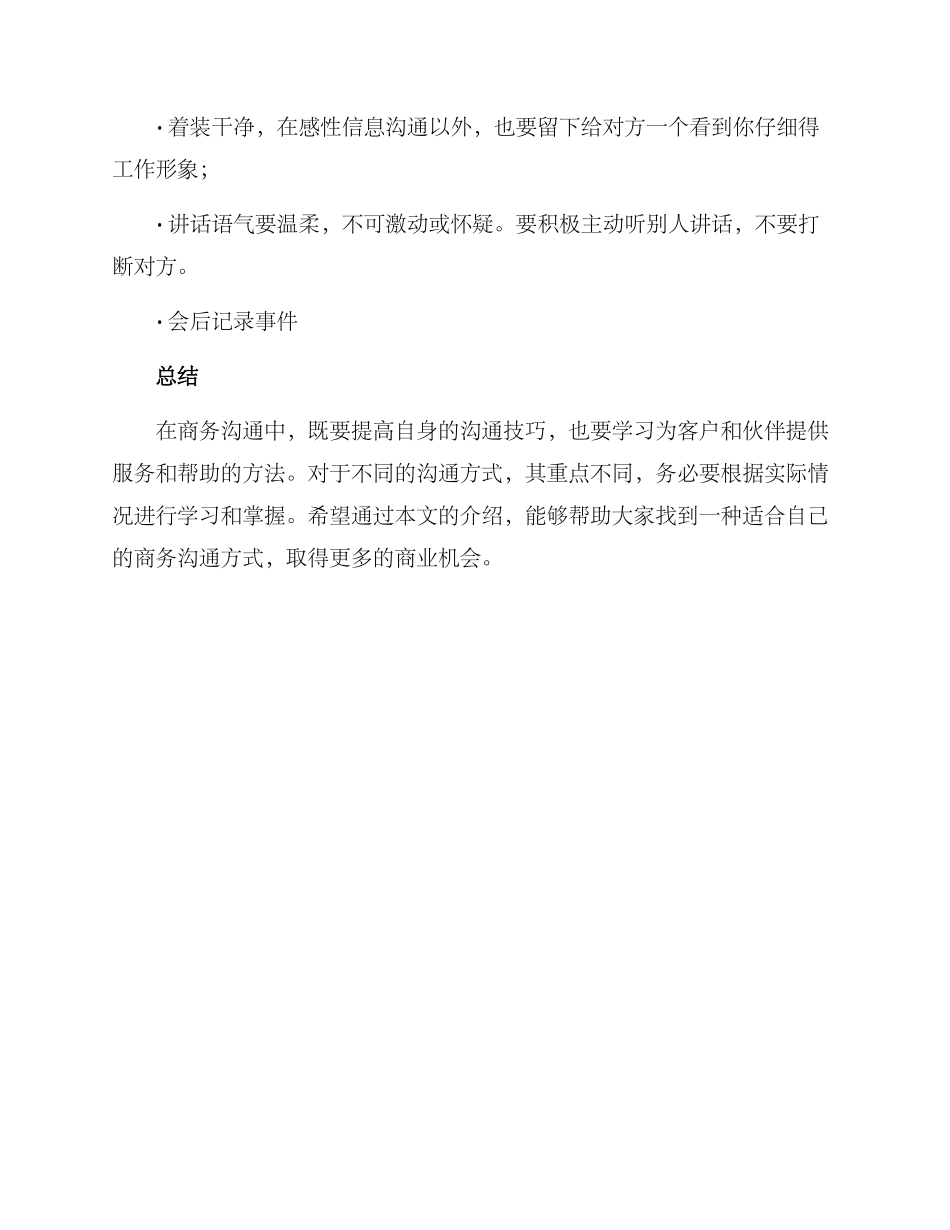 · 着装干净，在感性信息沟通以外，也要留下给对方一个看到你仔细得工作形象；

· 讲话语气要温柔，不可激动或怀疑。要积极主动听别人讲话，不要打断对方。

· 会后记录事件

总结

在商务沟通中，既要提高自身的沟通技巧，也要学习为客户和伙伴提供服务和帮助的方法。对于不同的沟通方式，其重点不同，务必要根据实际情况进行学习和掌握。希望通过本文的介绍，能够帮助大家找到一种适合自己的商务沟通方式，取得更多的商业机会。